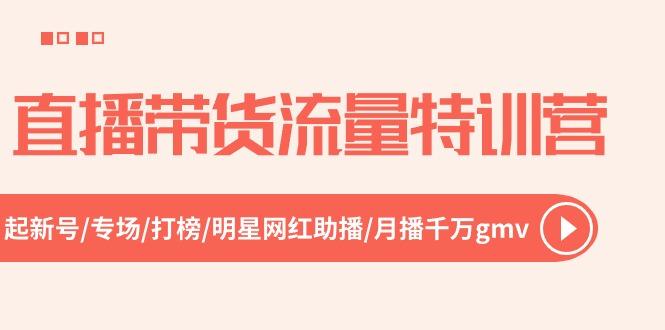 直播带货流量特训营

起新号/专场/打榜/明星网红助播/月播千万gmv